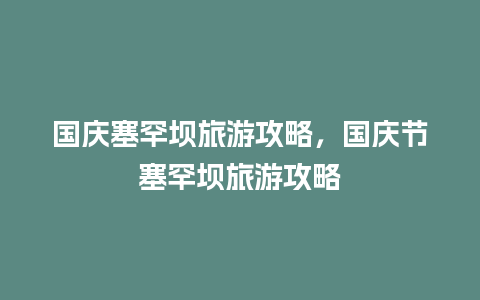 国庆塞罕坝旅游攻略，国庆节塞罕坝旅游攻略